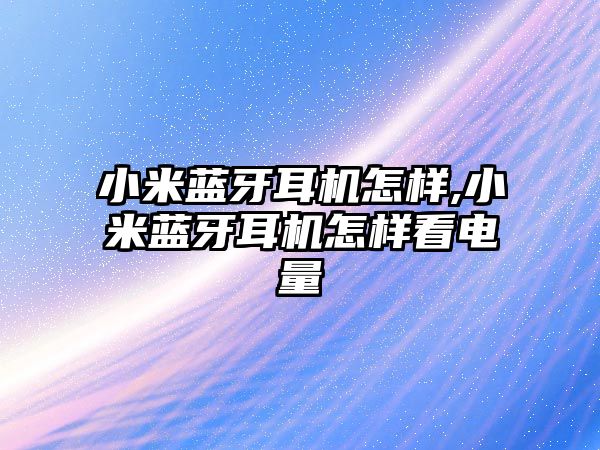 小米蓝牙耳机怎样,小米蓝牙耳机怎样看电量